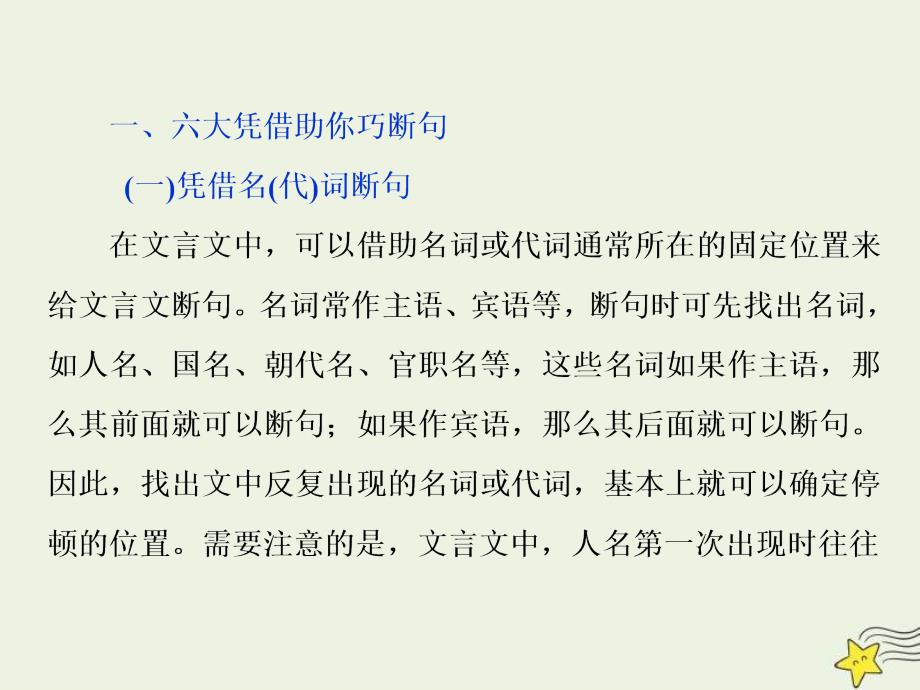 一、六大凭借助你巧断句

(一)凭借名(代)词断句

在文言文中，可以借助名词或代词通常所在的固定位置来给文言文断句。名词常作主语、宾语等，断句时可先找出名词，如人名、国名、朝代名、官职名等，这些名词如果作主语，那么其前面就可以断句；如果作宾语，那么其后面就可以断句。因此，找出文中反复出现的名词或代词，基本上就可以确定停顿的位置。需要注意的是，文言文中，人名第一次出现时往往